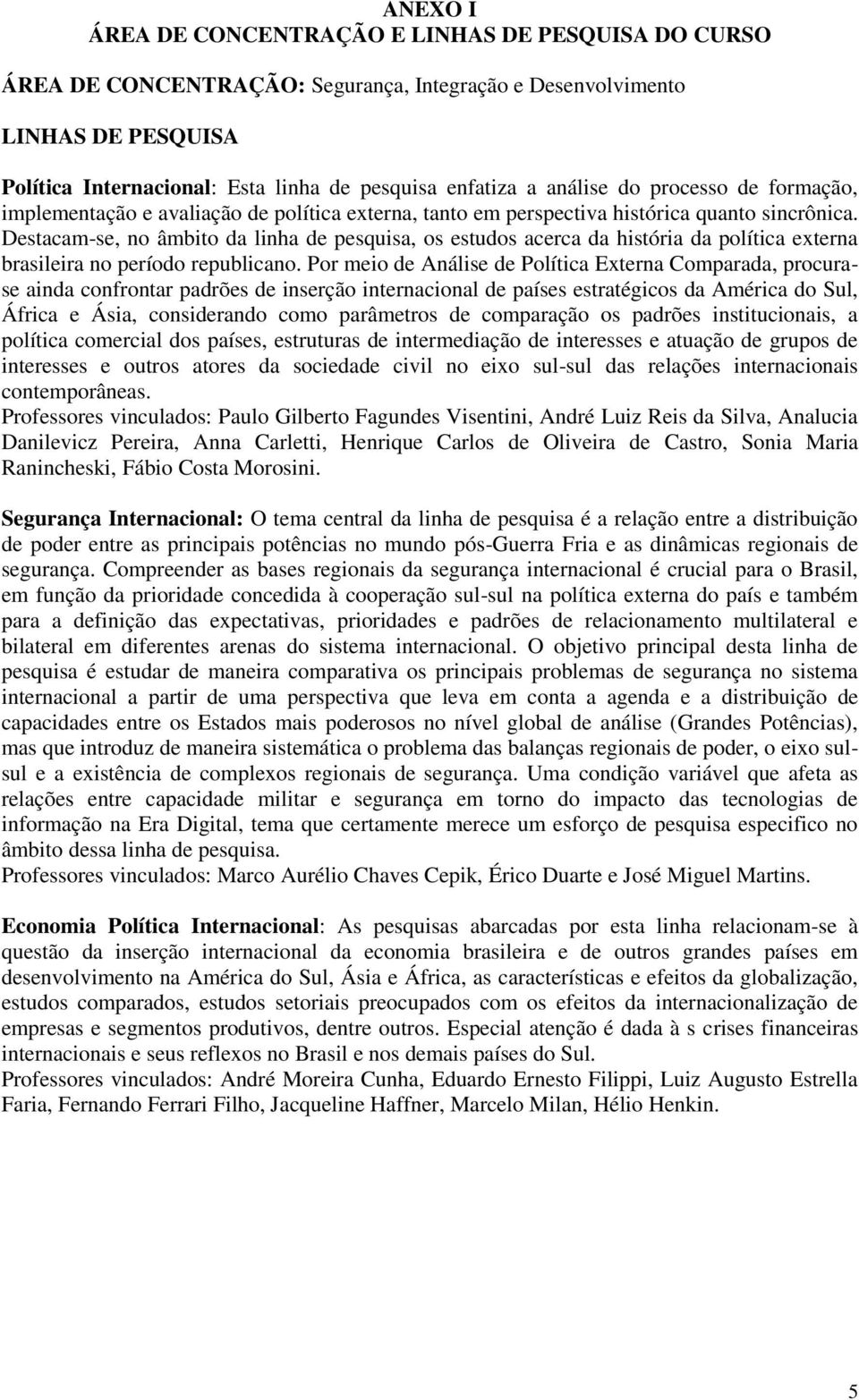 ANEXO I
ÁREA DE CONCENTRAÇÃO E LINHAS DE PESQUISA DO CURSO

ÁREA DE CONCENTRAÇÃO: Segurança, Integração e Desenvolvimento

LINHAS DE PESQUISA

Política Internacional: Esta linha de pesquisa enfatiza a análise do processo de formação, implementação e avaliação de política externa, tanto em perspectiva histórica quanto sincrônica. Destacam-se, no âmbito da linha de pesquisa, os estudos acerca da história da política externa brasileira no período republicano. Por meio de Análise de Política Externa Comparada, procura-se ainda confrontar padrões de inserção internacional de países estratégicos da América do Sul, África e Ásia, considerando como parâmetros de comparação os padrões institucionais, a política comercial dos países, estruturas de intermediação de interesses e atuação de grupos de interesses e outros atores da sociedade civil no eixo sul-sul das relações internacionais contemporâneas.
Professores vinculados: Paulo Gilberto Fagundes Visentini, André Luiz Reis da Silva, Analucia Danilevicz Pereira, Anna Carletti, Henrique Carlos de Oliveira de Castro, Sonia Maria Ranincheski, Fábio Costa Morosini.

Segurança Internacional: O tema central da linha de pesquisa é a relação entre a distribuição de poder entre as principais potências no mundo pós-Guerra Fria e as dinâmicas regionais de segurança. Compreender as bases regionais da segurança internacional é crucial para o Brasil, em função da prioridade concedida à cooperação sul-sul na política externa do país e também para a definição das expectativas, prioridades e padrões de relacionamento multilateral e bilateral em diferentes arenas do sistema internacional. O objetivo principal desta linha de pesquisa é estudar de maneira comparativa os principais problemas de segurança no sistema internacional a partir de uma perspectiva que leva em conta a agenda e a distribuição de capacidades entre os Estados mais poderosos no nível global de análise (Grandes Potências), mas que introduz de maneira sistemática o problema das balanças regionais de poder, o eixo sul-sul e a existência de complexos regionais de segurança. Uma condição variável que afeta as relações entre capacidade militar e segurança em torno do impacto das tecnologias de informação na Era Digital, tema que certamente merece um esforço de pesquisa especifico no âmbito dessa linha de pesquisa.
Professores vinculados: Marco Aurélio Chaves Cepik, Érico Duarte e José Miguel Martins.

Economia Política Internacional: As pesquisas abarcadas por esta linha relacionam-se à questão da inserção internacional da economia brasileira e de outros grandes países em desenvolvimento na América do Sul, Ásia e África, as características e efeitos da globalização, estudos comparados, estudos setoriais preocupados com os efeitos da internacionalização de empresas e segmentos produtivos, dentre outros. Especial atenção é dada à s crises financeiras internacionais e seus reflexos no Brasil e nos demais países do Sul.
Professores vinculados: André Moreira Cunha, Eduardo Ernesto Filippi, Luiz Augusto Estrella Faria, Fernando Ferrari Filho, Jacqueline Haffner, Marcelo Milan, Hélio Henkin.

5